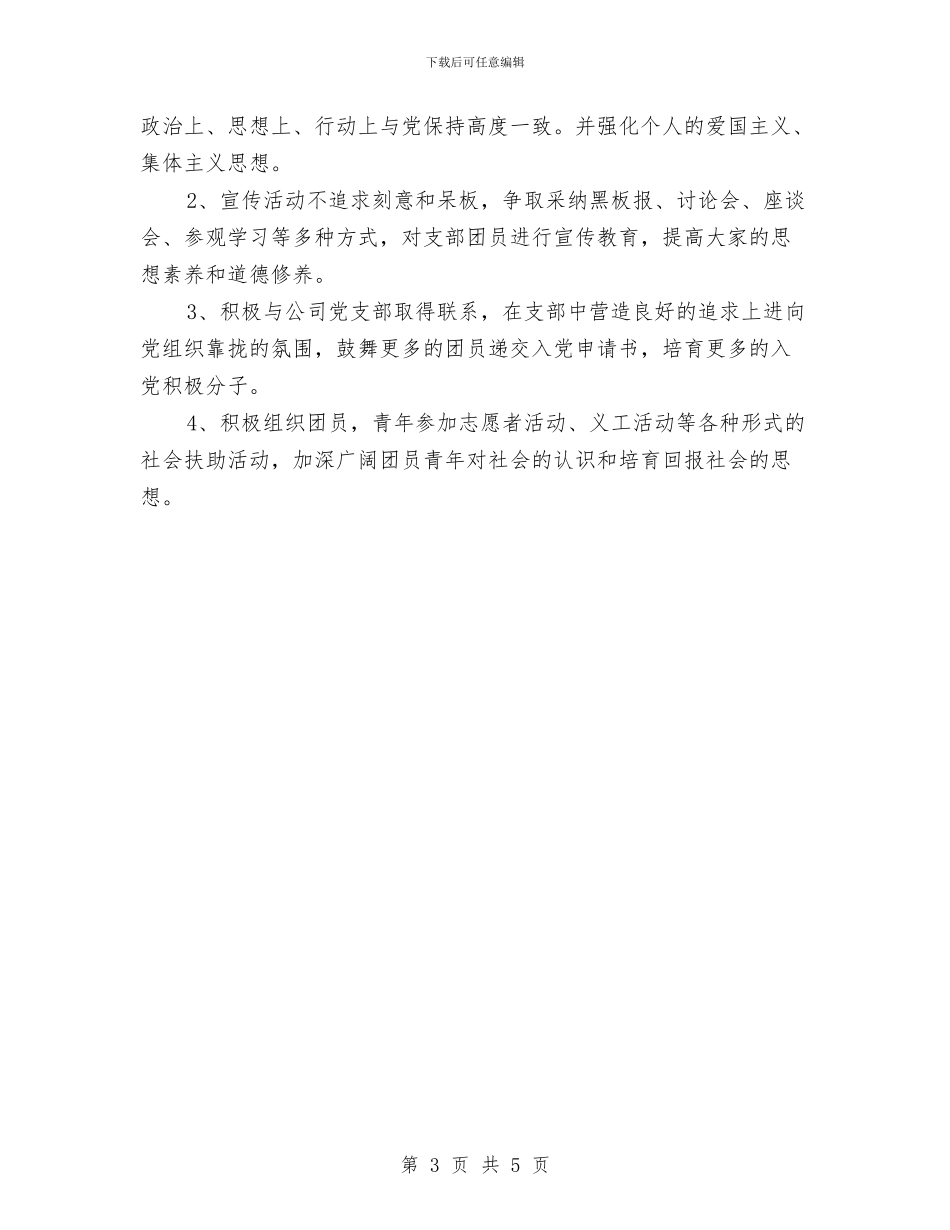 下载后可任意编辑

政治上、思想上、行动上与党保持高度一致。并强化个人的爱国主义、集体主义思想。

2、宣传活动不追求刻意和呆板，争取采纳黑板报、讨论会、座谈会、参观学习等多种方式，对支部团员进行宣传教育，提高大家的思想素养和道德修养。

3、积极与公司党支部取得联系，在支部中营造良好的追求上进向党组织靠拢的氛围，鼓舞更多的团员递交入党申请书，培育更多的入党积极分子。

4、积极组织团员，青年参加志愿者活动、义工活动等各种形式的社会扶助活动，加深广阔团员青年对社会的认识和培育回报社会的思想。

第 3 页 共 5 页